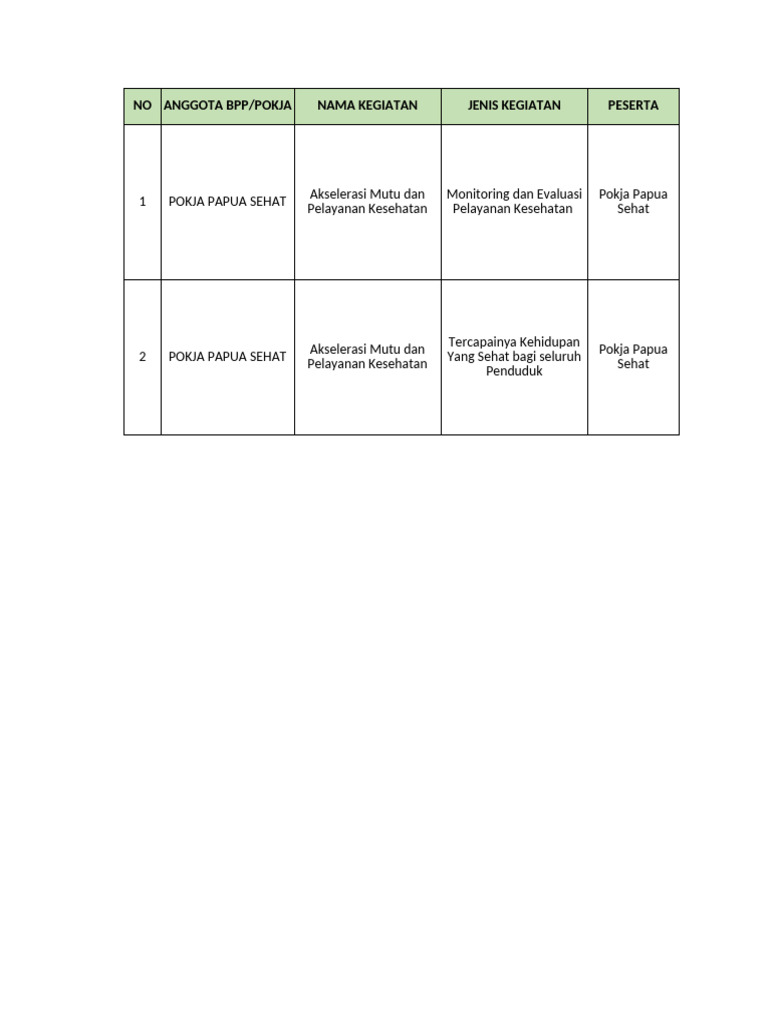 | NO | ANGGOTA BPP/POKJA | NAMA KEGIATAN | JENIS KEGIATAN | PESERTA |
|---|---|---|---|---|
| 1 | POKJA PAPUA SEHAT | Akselerasi Mutu dan Pelayanan Kesehatan | Monitoring dan Evaluasi Pelayanan Kesehatan | Pokja Papua Sehat |
| 2 | POKJA PAPUA SEHAT | Akselerasi Mutu dan Pelayanan Kesehatan | Tercapainya Kehidupan Yang Sehat bagi seluruh Penduduk | Pokja Papua Sehat |